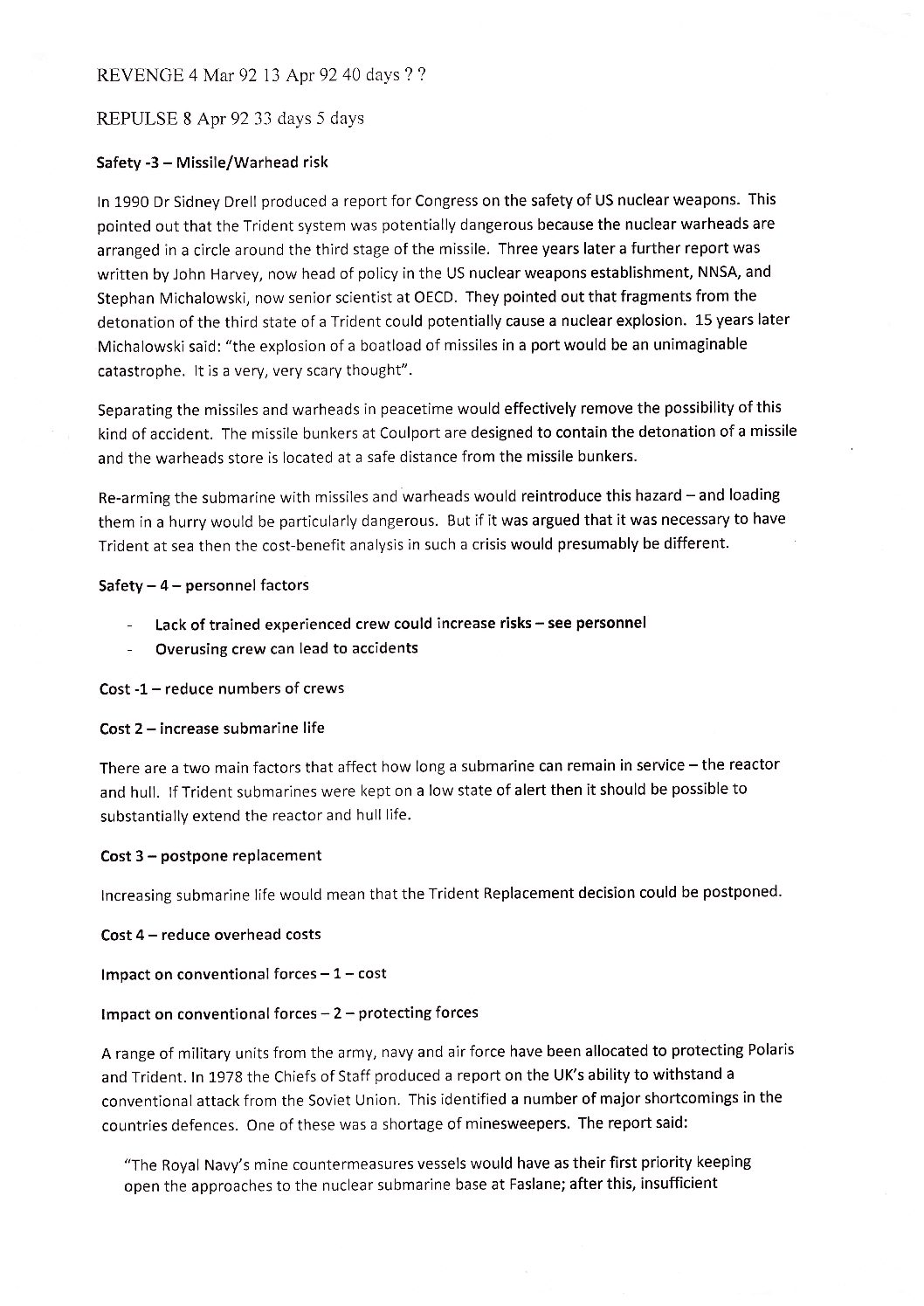 REVENGE 4 Mar 92 13 Apr 92 40 days ? ?

REPULSE 8 Apr 92 33 days 5 days

Safety -3 – Missile/Warhead risk

In 1990 Dr Sidney Drell produced a report for Congress on the safety of US nuclear weapons. This pointed out that the Trident system was potentially dangerous because the nuclear warheads are arranged in a circle around the third stage of the missile. Three years later a further report was written by John Harvey, now head of policy in the US nuclear weapons establishment, NNSA, and Stephan Michalowski, now senior scientist at OECD. They pointed out that fragments from the detonation of the third state of a Trident could potentially cause a nuclear explosion. 15 years later Michalowski said: "the explosion of a boatload of missiles in a port would be an unimaginable catastrophe. It is a very, very scary thought".

Separating the missiles and warheads in peacetime would effectively remove the possibility of this kind of accident. The missile bunkers at Coulport are designed to contain the detonation of a missile and the warheads store is located at a safe distance from the missile bunkers.

Re-arming the submarine with missiles and warheads would reintroduce this hazard – and loading them in a hurry would be particularly dangerous. But if it was argued that it was necessary to have Trident at sea then the cost-benefit analysis in such a crisis would presumably be different.

Safety – 4 – personnel factors

- Lack of trained experienced crew could increase risks – see personnel
- Overusing crew can lead to accidents

Cost -1 – reduce numbers of crews

Cost 2 – increase submarine life

There are a two main factors that affect how long a submarine can remain in service – the reactor and hull. If Trident submarines were kept on a low state of alert then it should be possible to substantially extend the reactor and hull life.

Cost 3 – postpone replacement

Increasing submarine life would mean that the Trident Replacement decision could be postponed.

Cost 4 – reduce overhead costs

Impact on conventional forces – 1 – cost

Impact on conventional forces – 2 – protecting forces

A range of military units from the army, navy and air force have been allocated to protecting Polaris and Trident. In 1978 the Chiefs of Staff produced a report on the UK's ability to withstand a conventional attack from the Soviet Union. This identified a number of major shortcomings in the countries defences. One of these was a shortage of minesweepers. The report said:

"The Royal Navy's mine countermeasures vessels would have as their first priority keeping open the approaches to the nuclear submarine base at Faslane; after this, insufficient